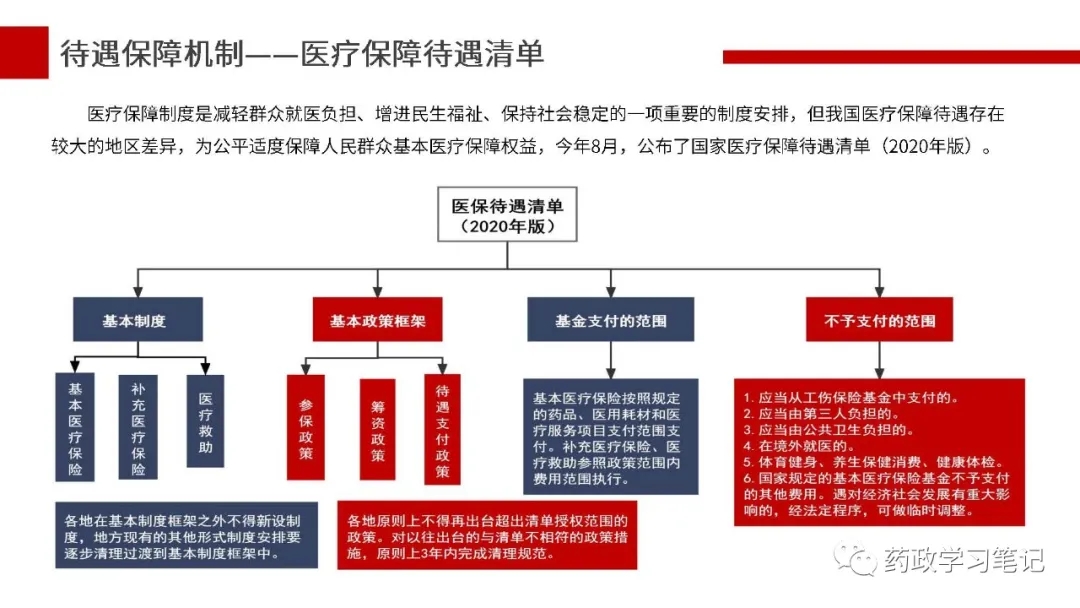 待遇保障机制——医疗保障待遇清单

医疗保障制度是减轻群众就医负担、增进民生福祉、保持社会稳定的一项重要的制度安排，但我国医疗保障待遇存在较大的地区差异，为公平适度保障人民群众基本医疗保障权益，今年8月，公布了国家医疗保障待遇清单（2020年版）。

医保待遇清单
（2020年版）

基本制度

基本医疗保险

补充医疗保险

医疗救助

各地在基本制度框架之外不得新设制度，地方现有的其他形式制度安排要逐步清理过渡到基本制度框架中。

基本政策框架

参保政策

筹资政策

待遇支付政策

各地原则上不得再出台超出清单授权范围的政策。对以往出台的与清单不相符的政策措施，原则上3年内完成清理规范。

基金支付的范围

基本医疗保险按照规定的药品、医用耗材和医疗服务项目支付范围支付。补充医疗保险、医疗救助参照政策范围内费用范围执行。

不予支付的范围

1. 应当从工伤保险基金中支付的。
2. 应当由第三人负担的。
3. 应当由公共卫生负担的。
4. 在境外就医的。
5. 体育健身、养生保健消费、健康体检。
6. 国家规定的基本医疗保险基金不予支付的其他费用。遇对经济社会发展有重大影响的，经法定程序，可做临时调整。

药政学习笔记